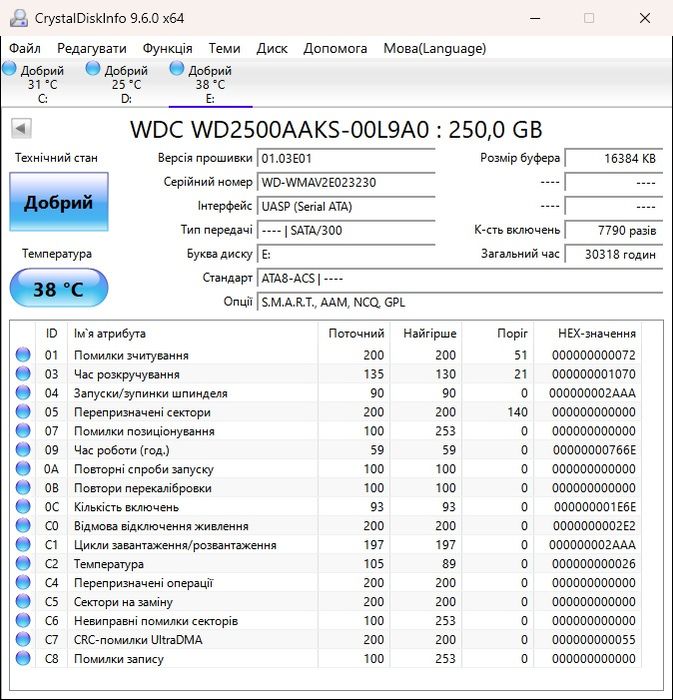 CrystalDiskInfo 9.6.0 x64

Файл Редагувати Функція Теми Диск Допомога Мова(Language)

Добрий 31 °C C:
Добрий 25 °C D:
Добрий 38 °C E:

WDC WD2500AAKS-00L9A0 : 250,0 GB

Технічний стан
Добрий
Температура
38 °C

Версія прошивки 01.03E01
Серійний номер WD-WMAV2E023230
Інтерфейс UASP (Serial ATA)
Тип передачі ---- | SATA/300
Буква диску E:
Стандарт ATA8-ACS | ----
Опції S.M.A.R.T., AAM, NCQ, GPL

Розмір буфера 16384 KB
---- ----
---- ----
К-сть включень 7790 разів
Загальний час 30318 годин

| ID | Ім`я атрибута | Поточний | Найгірше | Поріг | HEX-значення |
|---|---|---|---|---|---|
| 01 | Помилки зчитування | 200 | 200 | 51 | 000000000072 |
| 03 | Час розкручування | 135 | 130 | 21 | 000000001070 |
| 04 | Запуски/зупинки шпинделя | 90 | 90 | 0 | 000000002AAA |
| 05 | Перепризначені сектори | 200 | 200 | 140 | 000000000000 |
| 07 | Помилки позиціонування | 100 | 253 | 0 | 000000000000 |
| 09 | Час роботи (год.) | 59 | 59 | 0 | 00000000766E |
| 0A | Повторні спроби запуску | 100 | 100 | 0 | 000000000000 |
| 0B | Повтори перекалібровки | 100 | 100 | 0 | 000000000000 |
| 0C | Кількість включень | 93 | 93 | 0 | 000000001E6E |
| C0 | Відмова відключення живлення | 200 | 200 | 0 | 0000000002E2 |
| C1 | Цикли завантаження/розвантаження | 197 | 197 | 0 | 000000002AAA |
| C2 | Температура | 105 | 89 | 0 | 000000000026 |
| C4 | Перепризначені операції | 200 | 200 | 0 | 000000000000 |
| C5 | Сектори на заміну | 200 | 200 | 0 | 000000000000 |
| C6 | Невиправні помилки секторів | 100 | 253 | 0 | 000000000000 |
| C7 | CRC-помилки UltraDMA | 200 | 200 | 0 | 000000000055 |
| C8 | Помилки запису | 100 | 253 | 0 | 000000000000 |